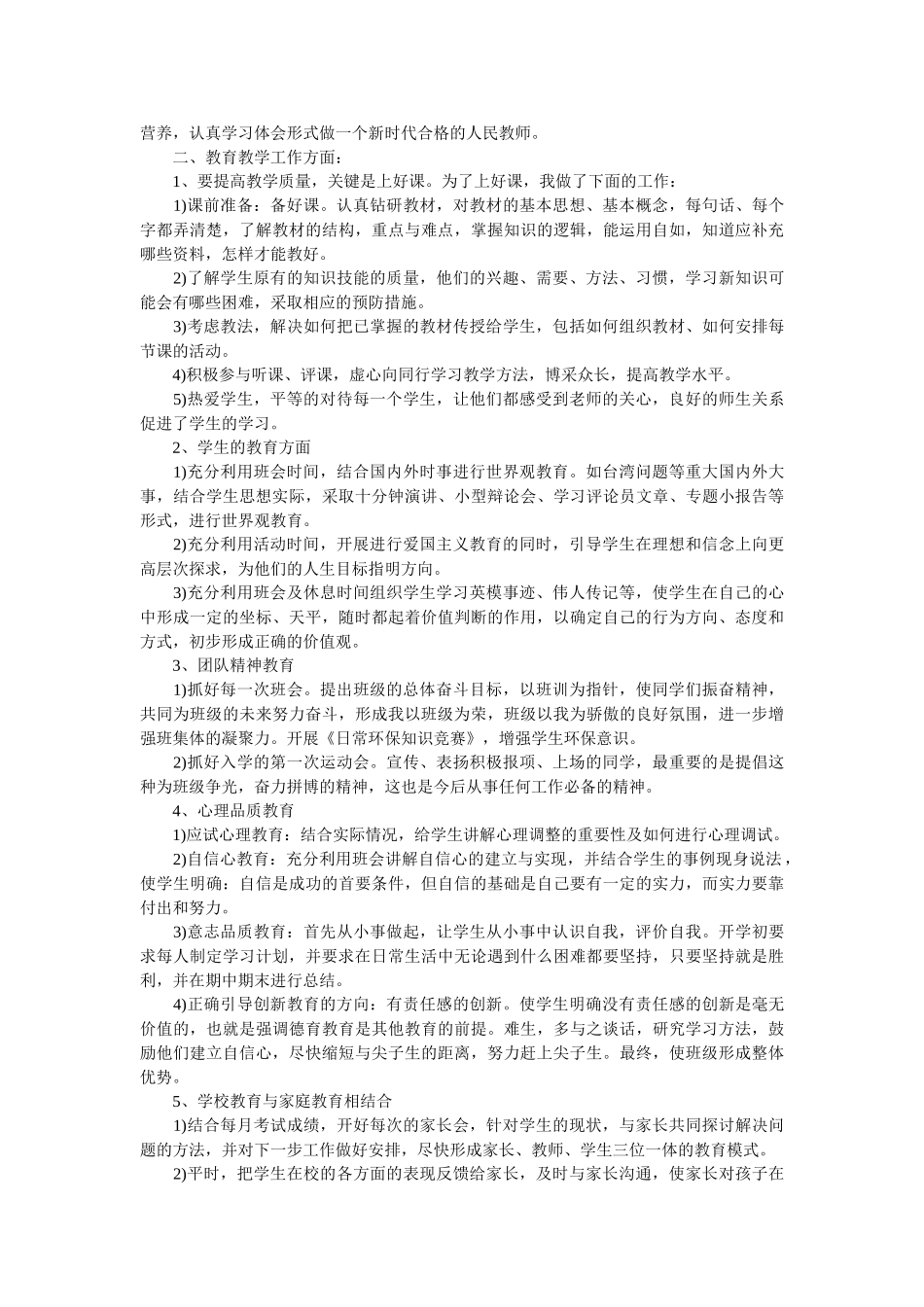 营养，认真学习体会形式做一个新时代合格的人民教师。

二、教育教学工作方面：

1、要提高教学质量，关键是上好课。为了上好课，我做了下面的工作：

1)课前准备：备好课。认真钻研教材，对教材的基本思想、基本概念，每句话、每个字都弄清楚，了解教材的结构，重点与难点，掌握知识的逻辑，能运用自如，知道应补充哪些资料，怎样才能教好。

2)了解学生原有的知识技能的质量，他们的兴趣、需要、方法、习惯，学习新知识可能会有哪些困难，采取相应的预防措施。

3)考虑教法，解决如何把已掌握的教材传授给学生，包括如何组织教材、如何安排每节课的活动。

4)积极参与听课、评课，虚心向同行学习教学方法，博采众长，提高教学水平。

5)热爱学生，平等的对待每一个学生，让他们都感受到老师的关心，良好的师生关系促进了学生的学习。

2、学生的教育方面

1)充分利用班会时间，结合国内外时事进行世界观教育。如台湾问题等重大国内外大事，结合学生思想实际，采取十分钟演讲、小型辩论会、学习评论员文章、专题小报告等形式，进行世界观教育。

2)充分利用活动时间，开展进行爱国主义教育的同时，引导学生在理想和信念上向更高层次探求，为他们的人生目标指明方向。

3)充分利用班会及休息时间组织学生学习英模事迹、伟人传记等，使学生在自己的心中形成一定的坐标、天平，随时都起着价值判断的作用，以确定自己的行为方向、态度和方式，初步形成正确的价值观。

3、团队精神教育

1)抓好每一次班会。提出班级的总体奋斗目标，以班训为指针，使同学们振奋精神，共同为班级的未来努力奋斗，形成我以班级为荣，班级以我为骄傲的良好氛围，进一步增强班集体的凝聚力。开展《日常环保知识竞赛》，增强学生环保意识。

2)抓好入学的第一次运动会。宣传、表扬积极报项、上场的同学，最重要的是提倡这种为班级争光，奋力拼博的精神，这也是今后从事任何工作必备的精神。

4、心理品质教育

1)应试心理教育：结合实际情况，给学生讲解心理调整的重要性及如何进行心理调试。

2)自信心教育：充分利用班会讲解自信心的建立与实现，并结合学生的事例现身说法，使学生明确：自信是成功的首要条件，但自信的基础是自己要有一定的实力，而实力要靠付出和努力。

3)意志品质教育：首先从小事做起，让学生从小事中认识自我，评价自我。开学初要求每人制定学习计划，并要求在日常生活中无论遇到什么困难都要坚持，只要坚持就是胜利，并在期中期末进行总结。

4)正确引导创新教育的方向：有责任感的创新。使学生明确没有责任感的创新是毫无价值的，也就是强调德育教育是其他教育的前提。难生，多与之谈话，研究学习方法，鼓励他们建立自信心，尽快缩短与尖子生的距离，努力赶上尖子生。最终，使班级形成整体优势。

5、学校教育与家庭教育相结合

1)结合每月考试成绩，开好每次的家长会，针对学生的现状，与家长共同探讨解决问题的方法，并对下一步工作做好安排，尽快形成家长、教师、学生三位一体的教育模式。

2)平时，把学生在校的各方面的表现反馈给家长，及时与家长沟通，使家长对孩子在